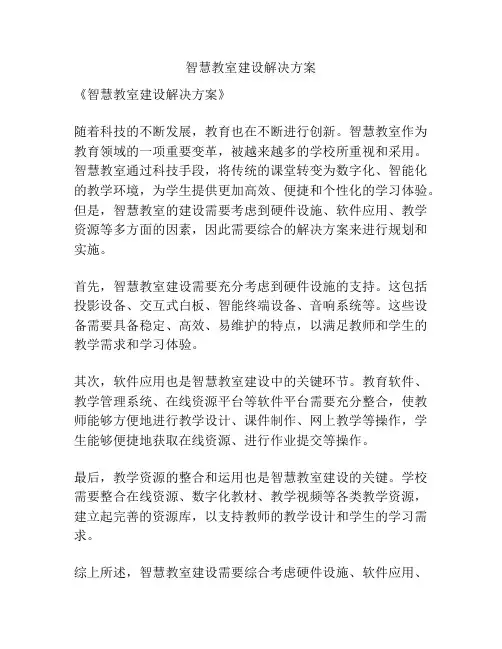 智慧教室建设解决方案

《智慧教室建设解决方案》

随着科技的不断发展，教育也在不断进行创新。智慧教室作为教育领域的一项重要变革，被越来越多的学校所重视和采用。智慧教室通过科技手段，将传统的课堂转变为数字化、智能化的教学环境，为学生提供更加高效、便捷和个性化的学习体验。但是，智慧教室的建设需要考虑到硬件设施、软件应用、教学资源等多方面的因素，因此需要综合的解决方案来进行规划和实施。

首先，智慧教室建设需要充分考虑到硬件设施的支持。这包括投影设备、交互式白板、智能终端设备、音响系统等。这些设备需要具备稳定、高效、易维护的特点，以满足教师和学生的教学需求和学习体验。

其次，软件应用也是智慧教室建设中的关键环节。教育软件、教学管理系统、在线资源平台等软件平台需要充分整合，使教师能够方便地进行教学设计、课件制作、网上教学等操作，学生能够便捷地获取在线资源、进行作业提交等操作。

最后，教学资源的整合和运用也是智慧教室建设的关键。学校需要整合在线资源、数字化教材、教学视频等各类教学资源，建立起完善的资源库，以支持教师的教学设计和学生的学习需求。

综上所述，智慧教室建设需要综合考虑硬件设施、软件应用、